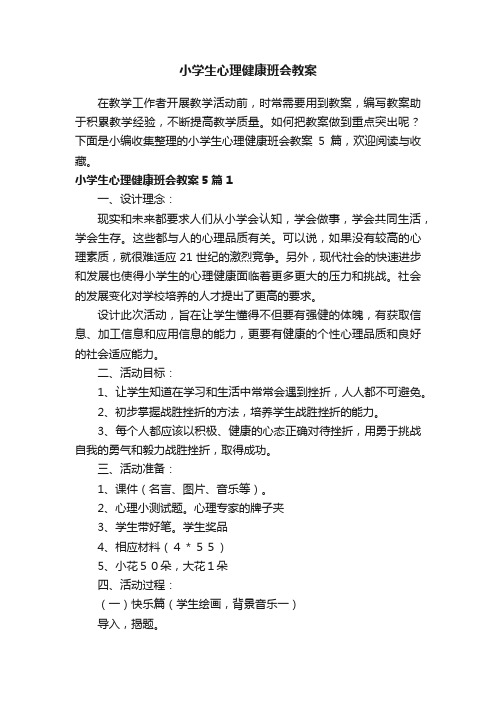 小学生心理健康班会教案

在教学工作者开展教学活动前，时常需要用到教案，编写教案助于积累教学经验，不断提高教学质量。如何把教案做到重点突出呢？下面是小编收集整理的小学生心理健康班会教案 5 篇，欢迎阅读与收藏。

小学生心理健康班会教案 5 篇 1

一、设计理念：

现实和未来都要求人们从小学会认知，学会做事，学会共同生活，学会生存。这些都与人的心理品质有关。可以说，如果没有较高的心理素质，就很难适应 21 世纪的激烈竞争。另外，现代社会的快速进步和发展也使得小学生的心理健康面临着更多更大的压力和挑战。社会的发展变化对学校培养的人才提出了更高的要求。

设计此次活动，旨在让学生懂得不但要有强健的体魄，有获取信息、加工信息和应用信息的能力，更要有健康的个性心理品质和良好的社会适应能力。

二、活动目标：

1、让学生知道在学习和生活中常常会遇到挫折，人人都不可避免。

2、初步掌握战胜挫折的方法，培养学生战胜挫折的能力。

3、每个人都应该以积极、健康的心态正确对待挫折，用勇于挑战自我的勇气和毅力战胜挫折，取得成功。

三、活动准备：

1、课件（名言、图片、音乐等）。

2、心理小测试题。心理专家的牌子夹

3、学生带好笔。学生奖品

4、相应材料（４＊５５）

5、小花５０朵，大花１朵

四、活动过程：

（一）快乐篇（学生绘画，背景音乐一）

导入，揭题。